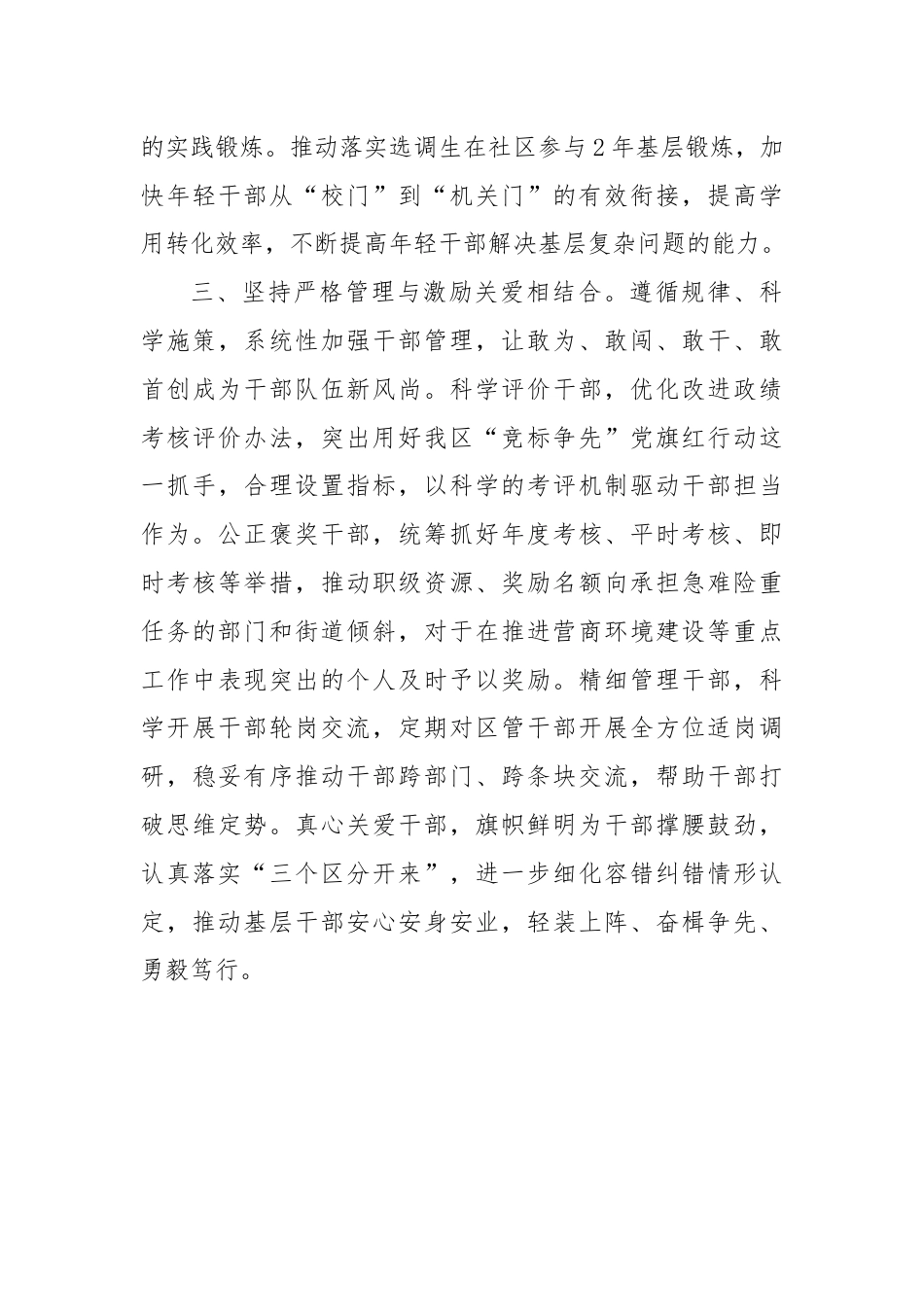 的实践锻炼。推动落实选调生在社区参与2年基层锻炼，加快年轻干部从“校门”到“机关门”的有效衔接，提高学用转化效率，不断提高年轻干部解决基层复杂问题的能力。

三、坚持严格管理与激励关爱相结合。遵循规律、科学施策，系统性加强干部管理，让敢为、敢闯、敢干、敢首创成为干部队伍新风尚。科学评价干部，优化改进政绩考核评价办法，突出用好我区“竞标争先”党旗红行动这一抓手，合理设置指标，以科学的考评机制驱动干部担当作为。公正褒奖干部，统筹抓好年度考核、平时考核、即时考核等举措，推动职级资源、奖励名额向承担急难险重任务的部门和街道倾斜，对于在推进营商环境建设等重点工作中表现突出的个人及时予以奖励。精细管理干部，科学开展干部轮岗交流，定期对区管干部开展全方位适岗调研，稳妥有序推动干部跨部门、跨条块交流，帮助干部打破思维定势。真心关爱干部，旗帜鲜明为干部撑腰鼓劲，认真落实“三个区分开来”，进一步细化容错纠错情形认定，推动基层干部安心安身安业，轻装上阵、奋楫争先、勇毅笃行。